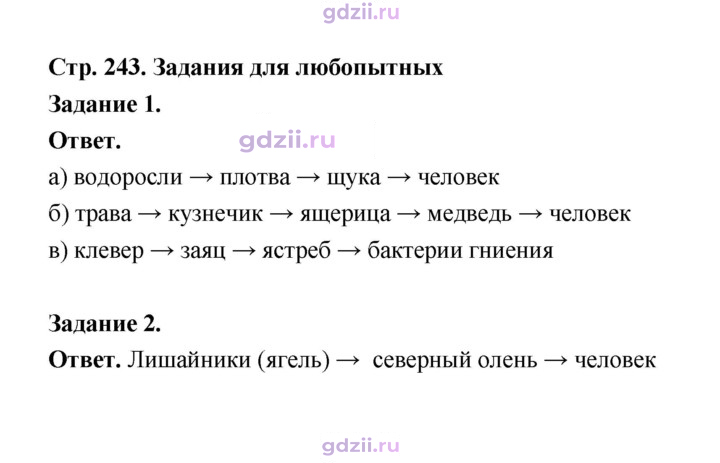 Стр. 243. Задания для любопытных

Задание 1.

Ответ.

а) водоросли → плотва → щука → человек

б) трава → кузнечик → ящерица → медведь → человек

в) клевер → заяц → ястреб → бактерии гниения

Задание 2.

Ответ. Лишайники (ягель) → северный олень → человек

gdzii.ru